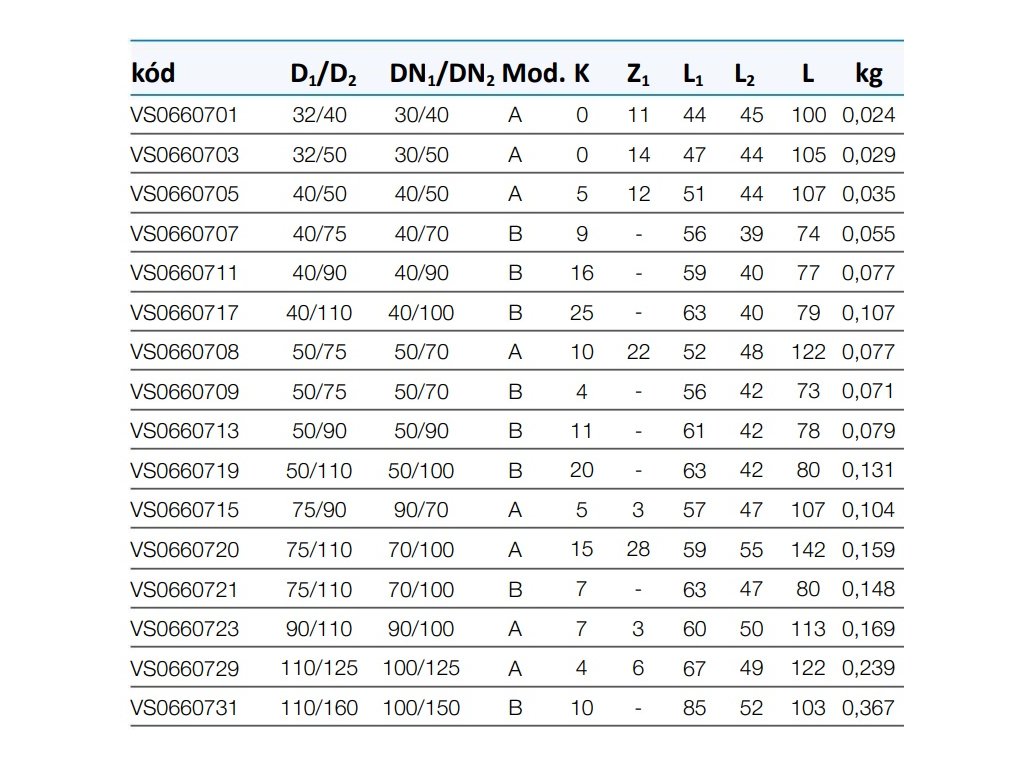 | kód | $D_1/D_2$ | $DN_1/DN_2$ | Mod. | K | $Z_1$ | $L_1$ | $L_2$ | L | kg |
|---|---|---|---|---|---|---|---|---|---|
| VS0660701 | 32/40 | 30/40 | A | 0 | 11 | 44 | 45 | 100 | 0,024 |
| VS0660703 | 32/50 | 30/50 | A | 0 | 14 | 47 | 44 | 105 | 0,029 |
| VS0660705 | 40/50 | 40/50 | A | 5 | 12 | 51 | 44 | 107 | 0,035 |
| VS0660707 | 40/75 | 40/70 | B | 9 | - | 56 | 39 | 74 | 0,055 |
| VS0660711 | 40/90 | 40/90 | B | 16 | - | 59 | 40 | 77 | 0,077 |
| VS0660717 | 40/110 | 40/100 | B | 25 | - | 63 | 40 | 79 | 0,107 |
| VS0660708 | 50/75 | 50/70 | A | 10 | 22 | 52 | 48 | 122 | 0,077 |
| VS0660709 | 50/75 | 50/70 | B | 4 | - | 56 | 42 | 73 | 0,071 |
| VS0660713 | 50/90 | 50/90 | B | 11 | - | 61 | 42 | 78 | 0,079 |
| VS0660719 | 50/110 | 50/100 | B | 20 | - | 63 | 42 | 80 | 0,131 |
| VS0660715 | 75/90 | 90/70 | A | 5 | 3 | 57 | 47 | 107 | 0,104 |
| VS0660720 | 75/110 | 70/100 | A | 15 | 28 | 59 | 55 | 142 | 0,159 |
| VS0660721 | 75/110 | 70/100 | B | 7 | - | 63 | 47 | 80 | 0,148 |
| VS0660723 | 90/110 | 90/100 | A | 7 | 3 | 60 | 50 | 113 | 0,169 |
| VS0660729 | 110/125 | 100/125 | A | 4 | 6 | 67 | 49 | 122 | 0,239 |
| VS0660731 | 110/160 | 100/150 | B | 10 | - | 85 | 52 | 103 | 0,367 |